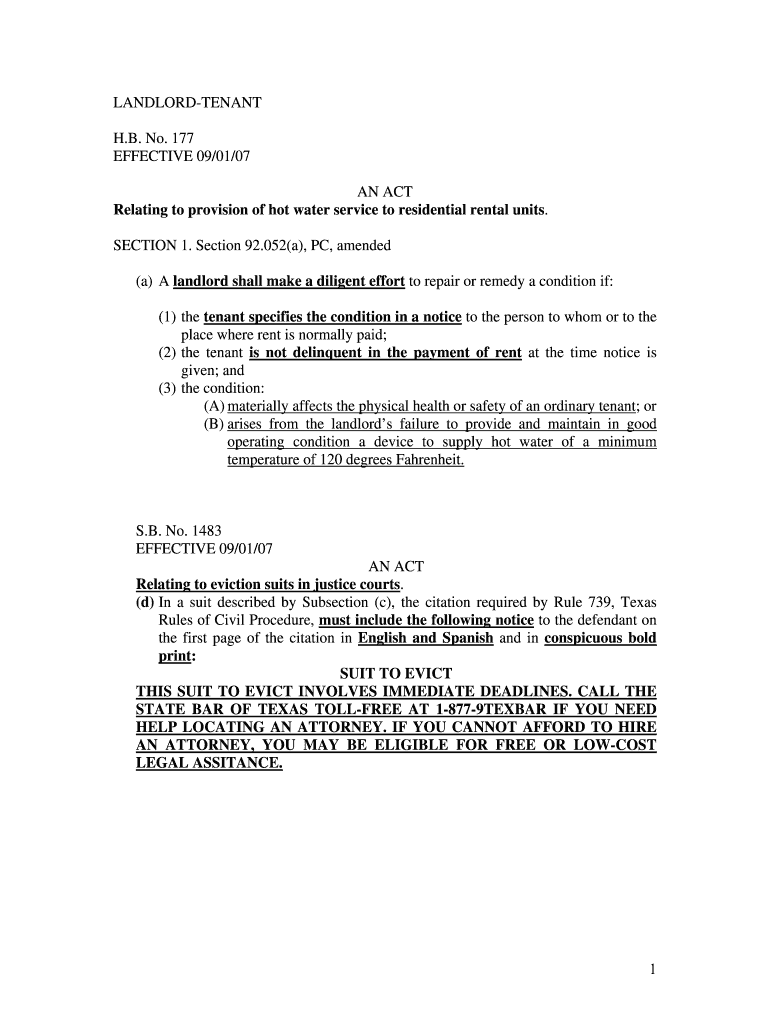 LANDLORD-TENANT

H.B. No. 177
EFFECTIVE 09/01/07

AN ACT
Relating to provision of hot water service to residential rental units.

SECTION 1. Section 92.052(a), PC, amended

(a) A landlord shall make a diligent effort to repair or remedy a condition if:

(1) the tenant specifies the condition in a notice to the person to whom or to the place where rent is normally paid;
(2) the tenant is not delinquent in the payment of rent at the time notice is given; and
(3) the condition:
(A) materially affects the physical health or safety of an ordinary tenant; or
(B) arises from the landlord's failure to provide and maintain in good operating condition a device to supply hot water of a minimum temperature of 120 degrees Fahrenheit.

S.B. No. 1483
EFFECTIVE 09/01/07
AN ACT
Relating to eviction suits in justice courts.
(d) In a suit described by Subsection (c), the citation required by Rule 739, Texas Rules of Civil Procedure, must include the following notice to the defendant on the first page of the citation in English and Spanish and in conspicuous bold print:
SUIT TO EVICT
THIS SUIT TO EVICT INVOLVES IMMEDIATE DEADLINES. CALL THE STATE BAR OF TEXAS TOLL-FREE AT 1-877-9TEXBAR IF YOU NEED HELP LOCATING AN ATTORNEY. IF YOU CANNOT AFFORD TO HIRE AN ATTORNEY, YOU MAY BE ELIGIBLE FOR FREE OR LOW-COST LEGAL ASSITANCE.

1